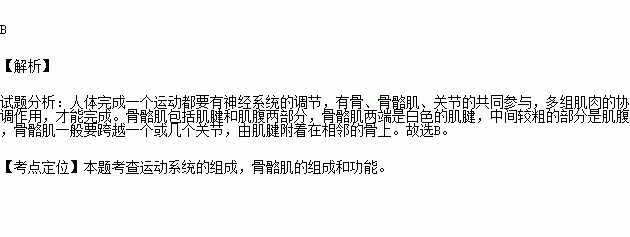 B

【解析】

试题分析：人体完成一个运动都要有神经系统的调节，有骨、骨骼肌、关节的共同参与，多组肌肉的协调作用，才能完成。骨骼肌包括肌腱和肌腹两部分，骨骼肌两端是白色的肌腱，中间较粗的部分是肌腹，骨骼肌一般要跨越一个或几个关节，由肌腱附着在相邻的骨上。故选B。

【考点定位】本题考查运动系统的组成，骨骼肌的组成和功能。